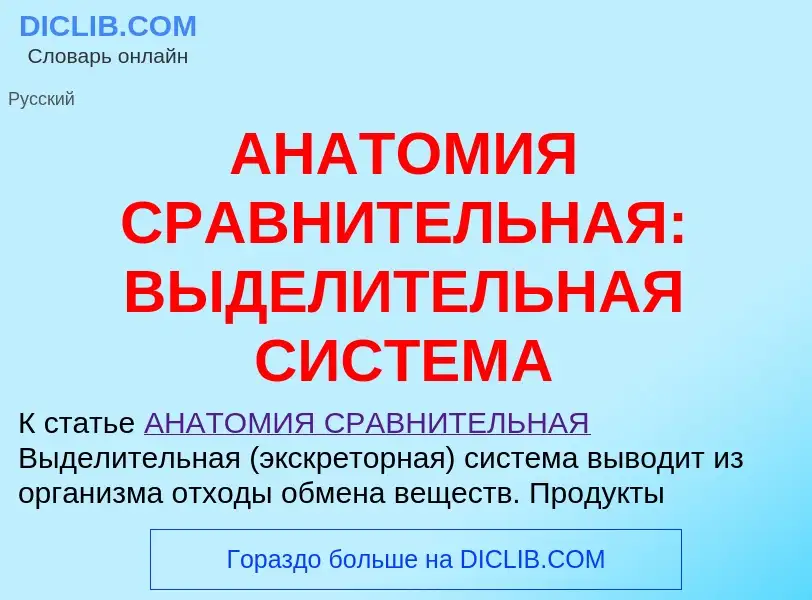 DICLIB.COM
Словарь онлайн

Русский

АНАТОМИЯ СРАВНИТЕЛЬНАЯ: ВЫДЕЛИТЕЛЬНАЯ СИСТЕМА

К статье АНАТОМИЯ СРАВНИТЕЛЬНАЯ
Выделительная (экскреторная) система выводит из организма отходы обмена веществ. Продукты

Гораздо больше на DICLIB.COM